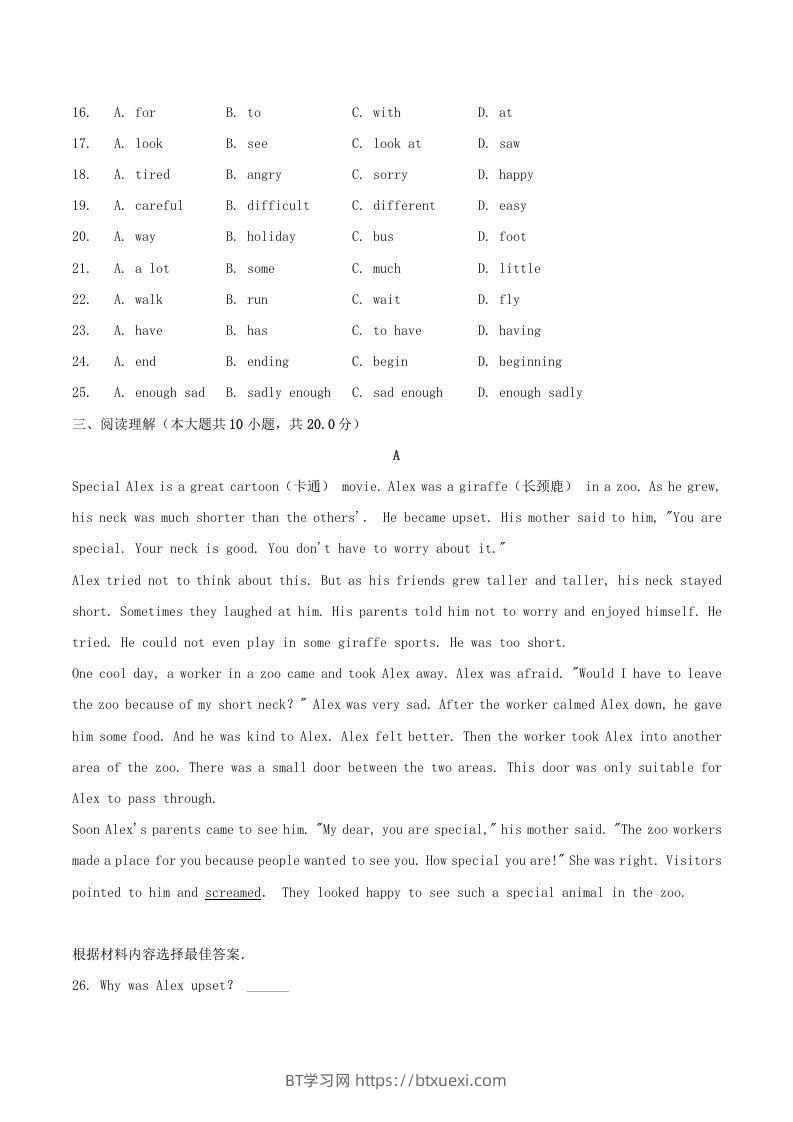 16. A. for B. to C. with D. at
17. A. look B. see C. look at D. saw
18. A. tired B. angry C. sorry D. happy
19. A. careful B. difficult C. different D. easy
20. A. way B. holiday C. bus D. foot
21. A. a lot B. some C. much D. little
22. A. walk B. run C. wait D. fly
23. A. have B. has C. to have D. having
24. A. end B. ending C. begin D. beginning
25. A. enough sad B. sadly enough C. sad enough D. enough sadly

三、阅读理解（本大题共10小题，共20.0分）

A

Special Alex is a great cartoon（卡通） movie. Alex was a giraffe（长颈鹿） in a zoo. As he grew, his neck was much shorter than the others'. He became upset. His mother said to him, "You are special. Your neck is good. You don't have to worry about it."

Alex tried not to think about this. But as his friends grew taller and taller, his neck stayed short. Sometimes they laughed at him. His parents told him not to worry and enjoyed himself. He tried. He could not even play in some giraffe sports. He was too short.

One cool day, a worker in a zoo came and took Alex away. Alex was afraid. "Would I have to leave the zoo because of my short neck? " Alex was very sad. After the worker calmed Alex down, he gave him some food. And he was kind to Alex. Alex felt better. Then the worker took Alex into another area of the zoo. There was a small door between the two areas. This door was only suitable for Alex to pass through.

Soon Alex's parents came to see him. "My dear, you are special," his mother said. "The zoo workers made a place for you because people wanted to see you. How special you are!" She was right. Visitors pointed to him and screamed. They looked happy to see such a special animal in the zoo.

根据材料内容选择最佳答案.

26. Why was Alex upset? ______

BT学习网 https://btxuexi.com